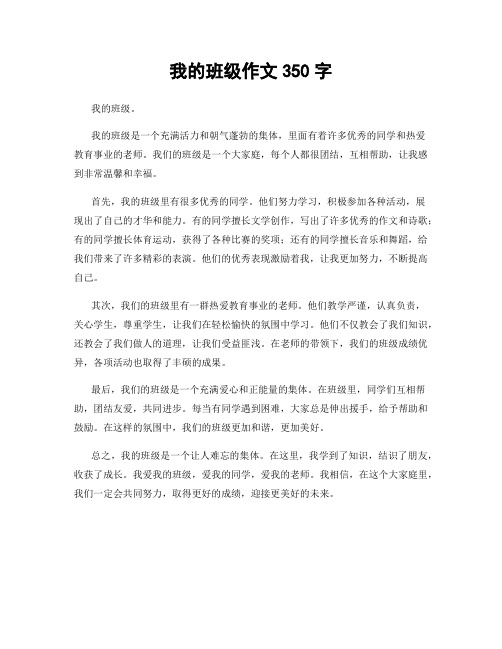 我的班级作文 350 字

我的班级。

我的班级是一个充满活力和朝气蓬勃的集体，里面有着许多优秀的同学和热爱教育事业的老师。我们的班级是一个大家庭，每个人都很团结，互相帮助，让我感到非常温馨和幸福。

首先，我的班级里有很多优秀的同学。他们努力学习，积极参加各种活动，展现出了自己的才华和能力。有的同学擅长文学创作，写出了许多优秀的作文和诗歌；有的同学擅长体育运动，获得了各种比赛的奖项；还有的同学擅长音乐和舞蹈，给我们带来了许多精彩的表演。他们的优秀表现激励着我，让我更加努力，不断提高自己。

其次，我们的班级里有一群热爱教育事业的老师。他们教学严谨，认真负责，关心学生，尊重学生，让我们在轻松愉快的氛围中学习。他们不仅教会了我们知识，还教会了我们做人的道理，让我们受益匪浅。在老师的带领下，我们的班级成绩优异，各项活动也取得了丰硕的成果。

最后，我们的班级是一个充满爱心和正能量的集体。在班级里，同学们互相帮助，团结友爱，共同进步。每当有同学遇到困难，大家总是伸出援手，给予帮助和鼓励。在这样的氛围中，我们的班级更加和谐，更加美好。

总之，我的班级是一个让人难忘的集体。在这里，我学到了知识，结识了朋友，收获了成长。我爱我的班级，爱我的同学，爱我的老师。我相信，在这个大家庭里，我们一定会共同努力，取得更好的成绩，迎接更美好的未来。